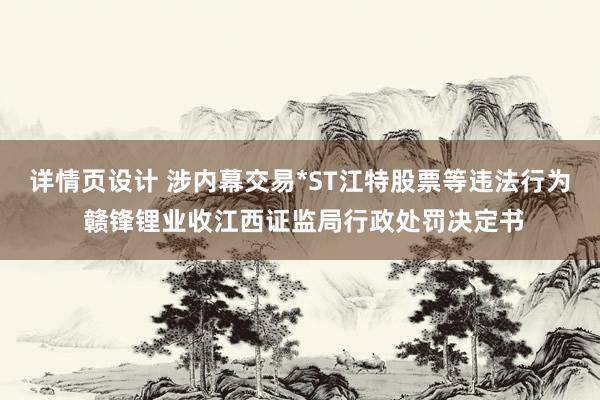 详情页设计 涉内幕交易*ST江特股票等违法行为 赣锋锂业收江西证监局行政处罚决定书